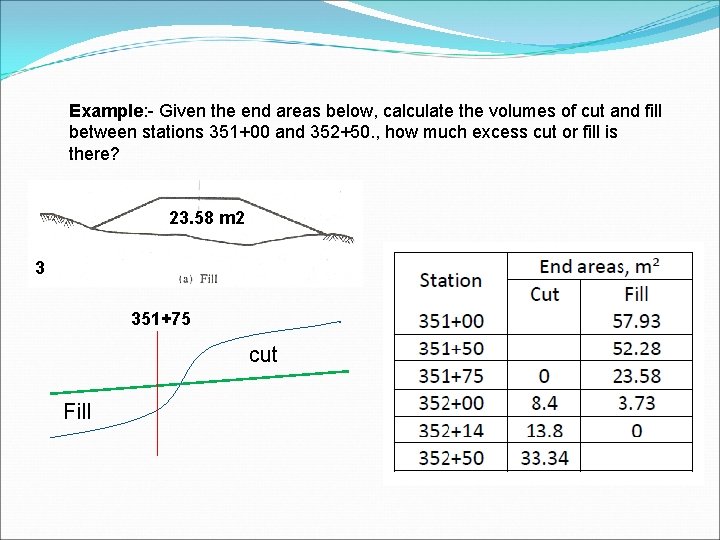 Example:- Given the end areas below, calculate the volumes of cut and fill between stations 351+00 and 352+50., how much excess cut or fill is there?

23.58 m2

3

(a) Fill

351+75

cut

Fill

| Station | End areas, $m^2$ | |
|---|---|---|
| | Cut | Fill |
| 351+00 | | 57.93 |
| 351+50 | | 52.28 |
| 351+75 | 0 | 23.58 |
| 352+00 | 8.4 | 3.73 |
| 352+14 | 13.8 | 0 |
| 352+50 | 33.34 | |